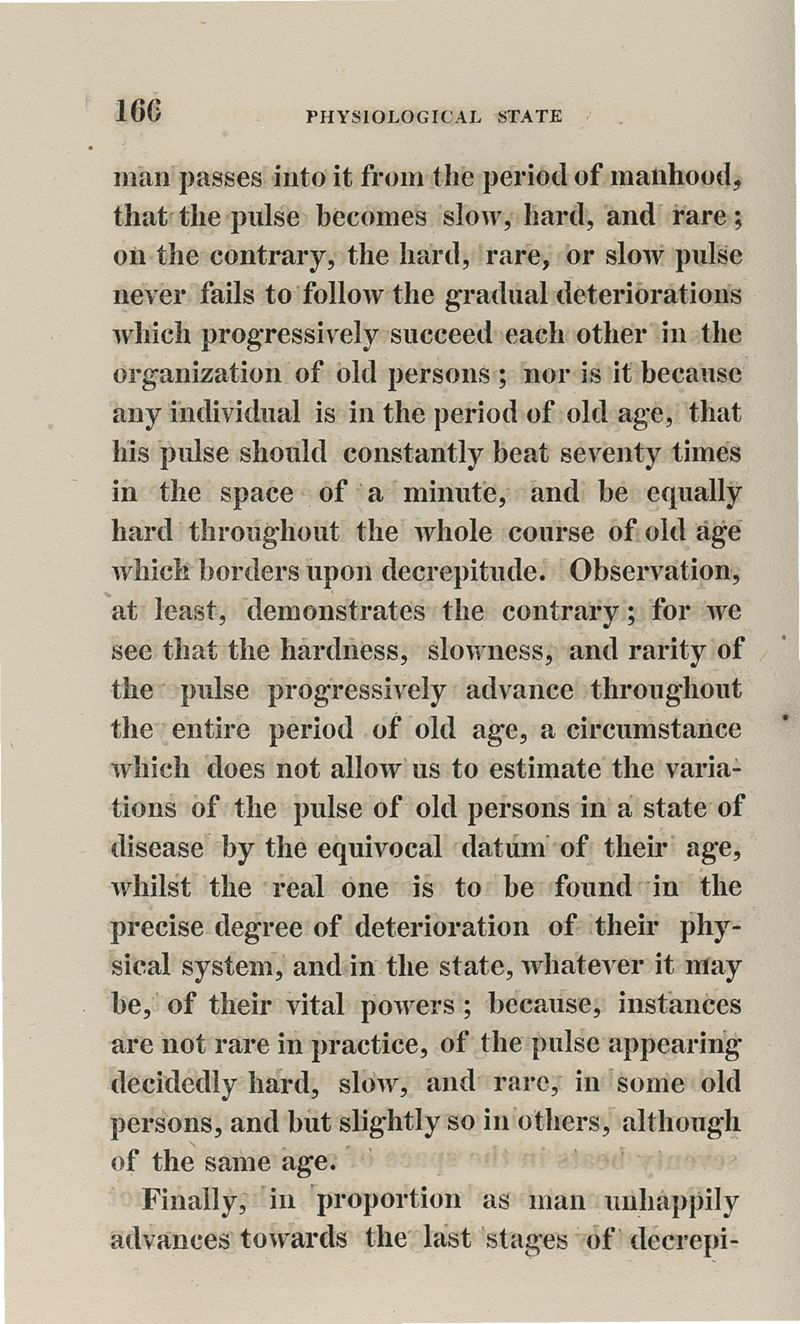 166 PHYSIOLOGICAL STATE

man passes into it from the period of manhood, that the pulse becomes slow, hard, and rare; on the contrary, the hard, rare, or slow pulse never fails to follow the gradual deteriorations which progressively succeed each other in the organization of old persons; nor is it because any individual is in the period of old age, that his pulse should constantly beat seventy times in the space of a minute, and be equally hard throughout the whole course of old age which borders upon decrepitude. Observation, at least, demonstrates the contrary; for we see that the hardness, slowness, and rarity of the pulse progressively advance throughout the entire period of old age, a circumstance which does not allow us to estimate the variations of the pulse of old persons in a state of disease by the equivocal datum of their age, whilst the real one is to be found in the precise degree of deterioration of their physical system, and in the state, whatever it may be, of their vital powers; because, instances are not rare in practice, of the pulse appearing decidedly hard, slow, and rare, in some old persons, and but slightly so in others, although of the same age.

Finally, in proportion as man unhappily advances towards the last stages of decrepi-